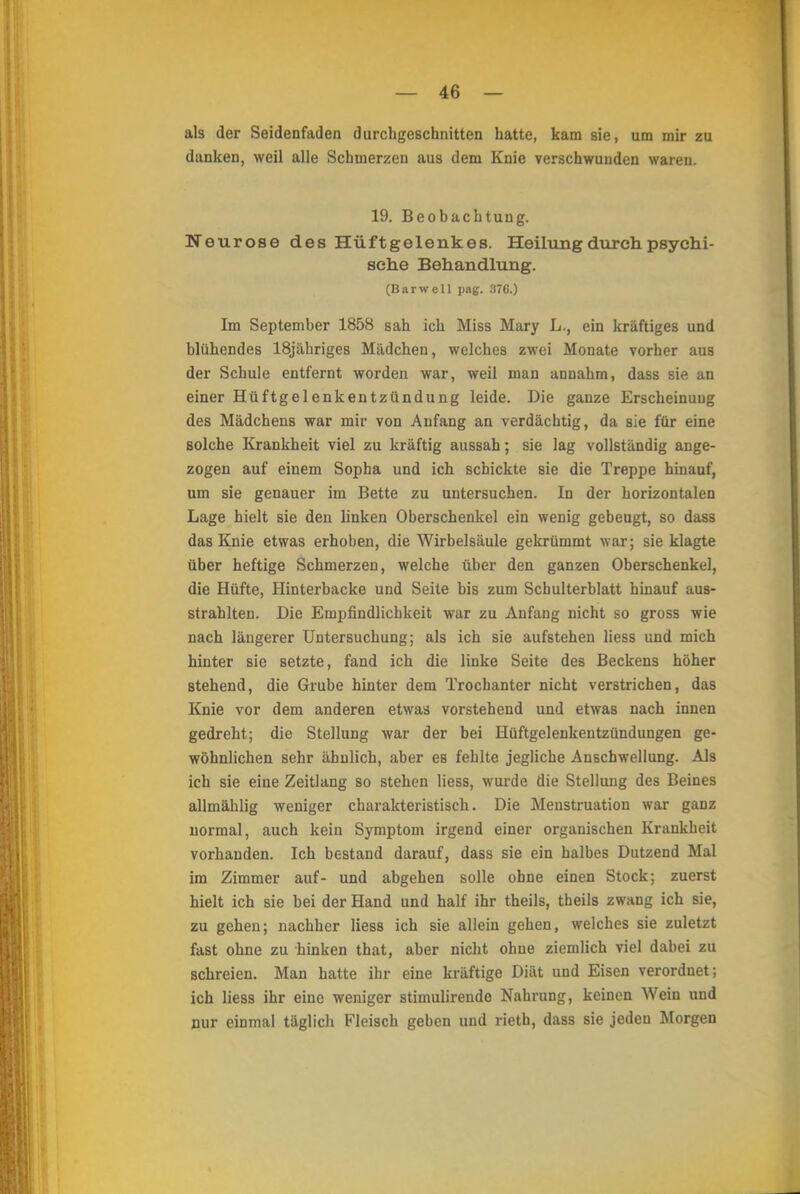 — 46 —

als der Seidenfaden durchgeschnitten hatte, kam sie, um mir zu danken, weil alle Schmerzen aus dem Knie verschwunden waren.

19. Beobachtung.
Neurose des Hüftgelenkes. Heilung durch psychische Behandlung.
(Barwell pag. 376.)

Im September 1858 sah ich Miss Mary L., ein kräftiges und blühendes 18jähriges Mädchen, welches zwei Monate vorher aus der Schule entfernt worden war, weil man annahm, dass sie an einer Hüftgelenkentzündung leide. Die ganze Erscheinung des Mädchens war mir von Anfang an verdächtig, da sie für eine solche Krankheit viel zu kräftig aussah; sie lag vollständig angezogen auf einem Sopha und ich schickte sie die Treppe hinauf, um sie genauer im Bette zu untersuchen. In der horizontalen Lage hielt sie den linken Oberschenkel ein wenig gebeugt, so dass das Knie etwas erhoben, die Wirbelsäule gekrümmt war; sie klagte über heftige Schmerzen, welche über den ganzen Oberschenkel, die Hüfte, Hinterbacke und Seite bis zum Schulterblatt hinauf ausstrahlten. Die Empfindlichkeit war zu Anfang nicht so gross wie nach längerer Untersuchung; als ich sie aufstehen liess und mich hinter sie setzte, fand ich die linke Seite des Beckens höher stehend, die Grube hinter dem Trochanter nicht verstrichen, das Knie vor dem anderen etwas vorstehend und etwas nach innen gedreht; die Stellung war der bei Hüftgelenkentzündungen gewöhnlichen sehr ähnlich, aber es fehlte jegliche Anschwellung. Als ich sie eine Zeitlang so stehen liess, wurde die Stellung des Beines allmählig weniger charakteristisch. Die Menstruation war ganz normal, auch kein Symptom irgend einer organischen Krankheit vorhanden. Ich bestand darauf, dass sie ein halbes Dutzend Mal im Zimmer auf- und abgehen solle ohne einen Stock; zuerst hielt ich sie bei der Hand und half ihr theils, theils zwang ich sie, zu gehen; nachher liess ich sie allein gehen, welches sie zuletzt fast ohne zu hinken that, aber nicht ohne ziemlich viel dabei zu schreien. Man hatte ihr eine kräftige Diät und Eisen verordnet; ich liess ihr eine weniger stimulirende Nahrung, keinen Wein und nur einmal täglich Fleisch geben und rieth, dass sie jeden Morgen